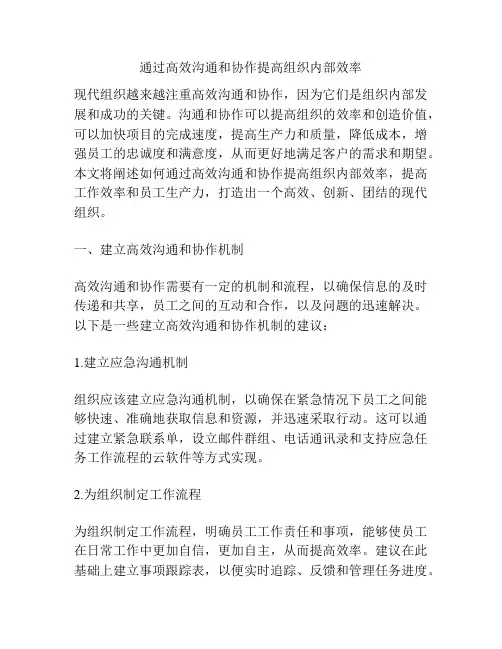 通过高效沟通和协作提高组织内部效率

现代组织越来越注重高效沟通和协作，因为它们是组织内部发展和成功的关键。沟通和协作可以提高组织的效率和创造价值，可以加快项目的完成速度，提高生产力和质量，降低成本，增强员工的忠诚度和满意度，从而更好地满足客户的需求和期望。本文将阐述如何通过高效沟通和协作提高组织内部效率，提高工作效率和员工生产力，打造出一个高效、创新、团结的现代组织。

一、建立高效沟通和协作机制

高效沟通和协作需要有一定的机制和流程，以确保信息的及时传递和共享，员工之间的互动和合作，以及问题的迅速解决。以下是一些建立高效沟通和协作机制的建议：

1.建立应急沟通机制

组织应该建立应急沟通机制，以确保在紧急情况下员工之间能够快速、准确地获取信息和资源，并迅速采取行动。这可以通过建立紧急联系单，设立邮件群组、电话通讯录和支持应急任务工作流程的云软件等方式实现。

2.为组织制定工作流程

为组织制定工作流程，明确员工工作责任和事项，能够使员工在日常工作中更加自信，更加自主，从而提高效率。建议在此基础上建立事项跟踪表，以便实时追踪、反馈和管理任务进度。